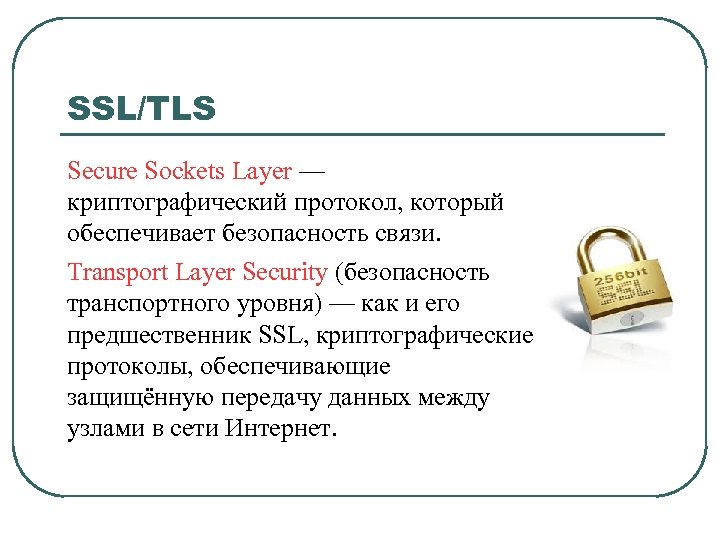 SSL/TLS

Secure Sockets Layer — криптографический протокол, который обеспечивает безопасность связи.

Transport Layer Security (безопасность транспортного уровня) — как и его предшественник SSL, криптографические протоколы, обеспечивающие защищённую передачу данных между узлами в сети Интернет.

256bit SSL